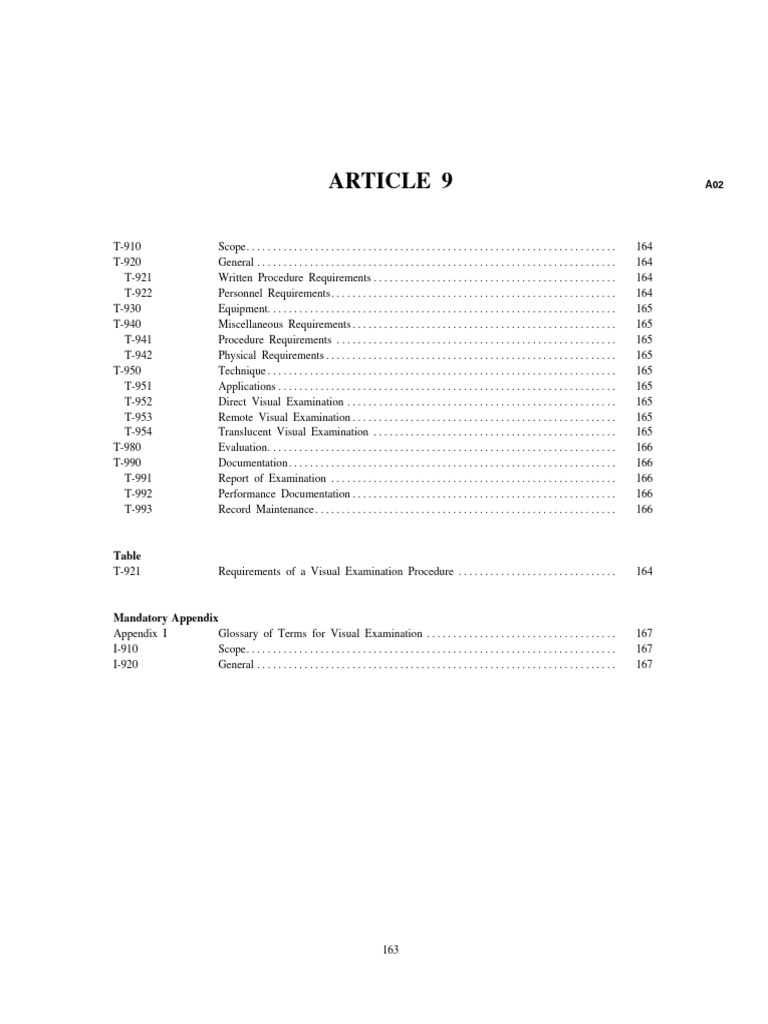 ARTICLE 9

A02

T-910 Scope 164
T-920 General 164
T-921 Written Procedure Requirements 164
T-922 Personnel Requirements 164
T-930 Equipment 165
T-940 Miscellaneous Requirements 165
T-941 Procedure Requirements 165
T-942 Physical Requirements 165
T-950 Technique 165
T-951 Applications 165
T-952 Direct Visual Examination 165
T-953 Remote Visual Examination 165
T-954 Translucent Visual Examination 165
T-980 Evaluation 166
T-990 Documentation 166
T-991 Report of Examination 166
T-992 Performance Documentation 166
T-993 Record Maintenance 166

Table
T-921 Requirements of a Visual Examination Procedure 164

Mandatory Appendix
Appendix I Glossary of Terms for Visual Examination 167
I-910 Scope 167
I-920 General 167

163